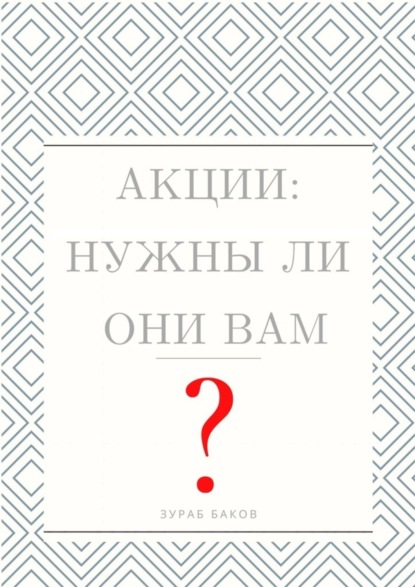 АКЦИИ:
НУЖНЫ ЛИ
ОНИ ВАМ

?

ЗУРАБ БАКОВ